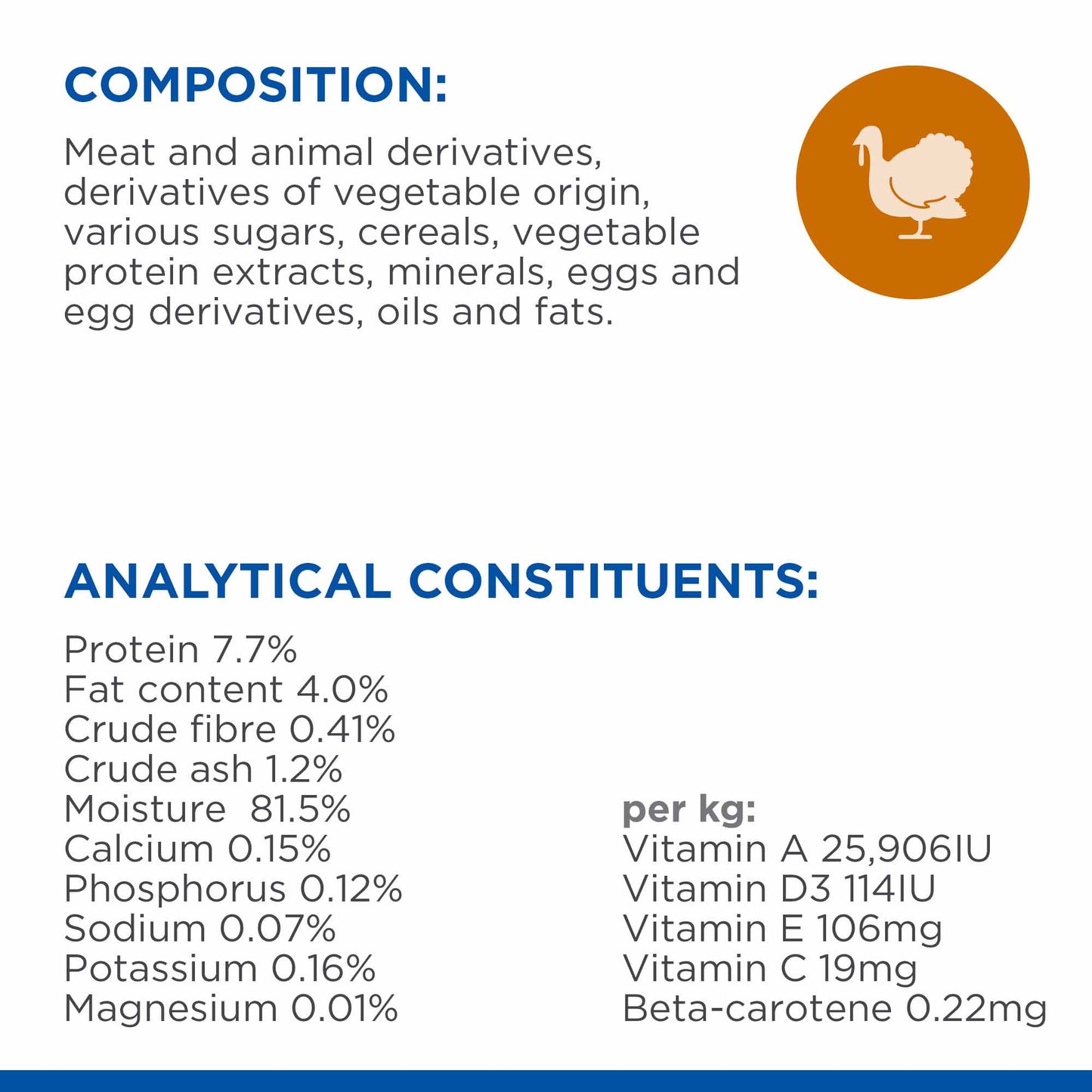 COMPOSITION:

Meat and animal derivatives, derivatives of vegetable origin, various sugars, cereals, vegetable protein extracts, minerals, eggs and egg derivatives, oils and fats.

ANALYTICAL CONSTITUENTS:

Protein 7.7%
Fat content 4.0%
Crude fibre 0.41%
Crude ash 1.2%
Moisture 81.5%
Calcium 0.15%
Phosphorus 0.12%
Sodium 0.07%
Potassium 0.16%
Magnesium 0.01%

per kg:
Vitamin A 25,906IU
Vitamin D3 114IU
Vitamin E 106mg
Vitamin C 19mg
Beta-carotene 0.22mg